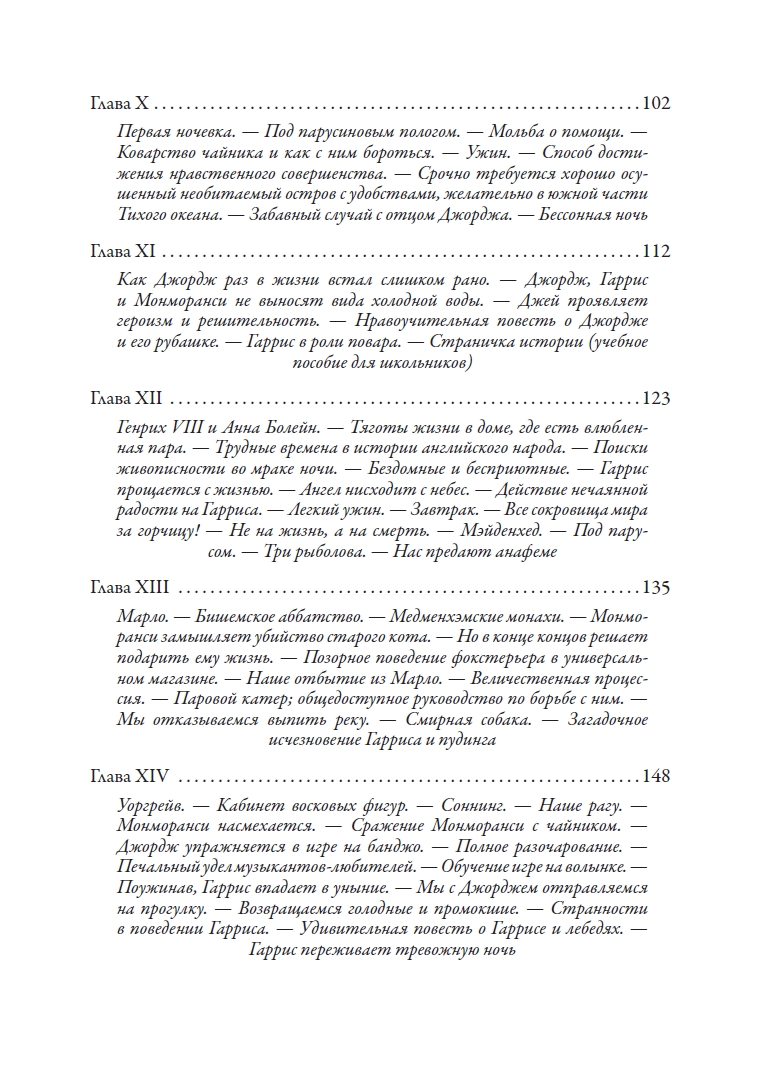 Глава X 102

Первая ночевка. — Под парусиновым пологом. — Мольба о помощи. — Коварство чайника и как с ним бороться. — Ужин. — Способ достижения нравственного совершенства. — Срочно требуется хорошо осушенный необитаемый остров с удобствами, желательно в южной части Тихого океана. — Забавный случай с отцом Джорджа. — Бессонная ночь

Глава XI 112

Как Джордж раз в жизни встал слишком рано. — Джордж, Гаррис и Монморанси не выносят вида холодной воды. — Джей проявляет героизм и решительность. — Нравоучительная повесть о Джордже и его рубашке. — Гаррис в роли повара. — Страничка истории (учебное пособие для школьников)

Глава XII 123

Генрих VIII и Анна Болейн. — Тяготы жизни в доме, где есть влюбленная пара. — Трудные времена в истории английского народа. — Поиски живописности во мраке ночи. — Бездомные и бесприютные. — Гаррис прощается с жизнью. — Ангел нисходит с небес. — Действие нечаянной радости на Гарриса. — Легкий ужин. — Завтрак. — Все сокровища мира за горчицу! — Не на жизнь, а на смерть. — Мэйденхед. — Под парусом. — Три рыболова. — Нас предают анафеме

Глава XIII 135

Марло. — Бишемское аббатство. — Медменхэмские монахи. — Монморанси замышляет убийство старого кота. — Но в конце концов решает подарить ему жизнь. — Позорное поведение фокстерьера в универсальном магазине. — Наше отбытие из Марло. — Величественная процессия. — Паровой катер; общедоступное руководство по борьбе с ним. — Мы отказываемся выпить реку. — Смирная собака. — Загадочное исчезновение Гарриса и пудинга

Глава XIV 148

Уоргрейв. — Кабинет восковых фигур. — Соннинг. — Наше рагу. — Монморанси насмехается. — Сражение Монморанси с чайником. — Джордж упражняется в игре на банджо. — Полное разочарование. — Печальный удел музыкантов-любителей. — Обучение игре на волынке. — Поужинав, Гаррис впадает в уныние. — Мы с Джорджем отправляемся на прогулку. — Возвращаемся голодные и промокшие. — Странности в поведении Гарриса. — Удивительная повесть о Гаррисе и лебедях. — Гаррис переживает тревожную ночь